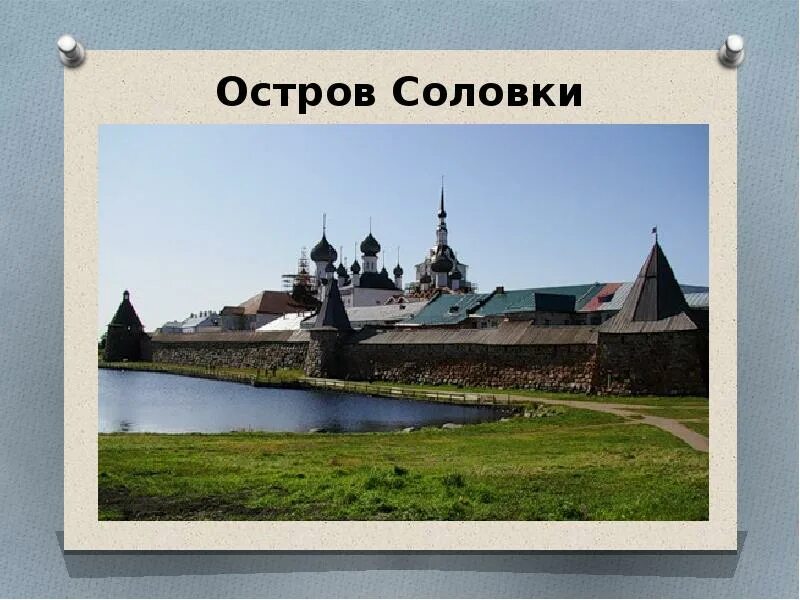 Остров Соловки